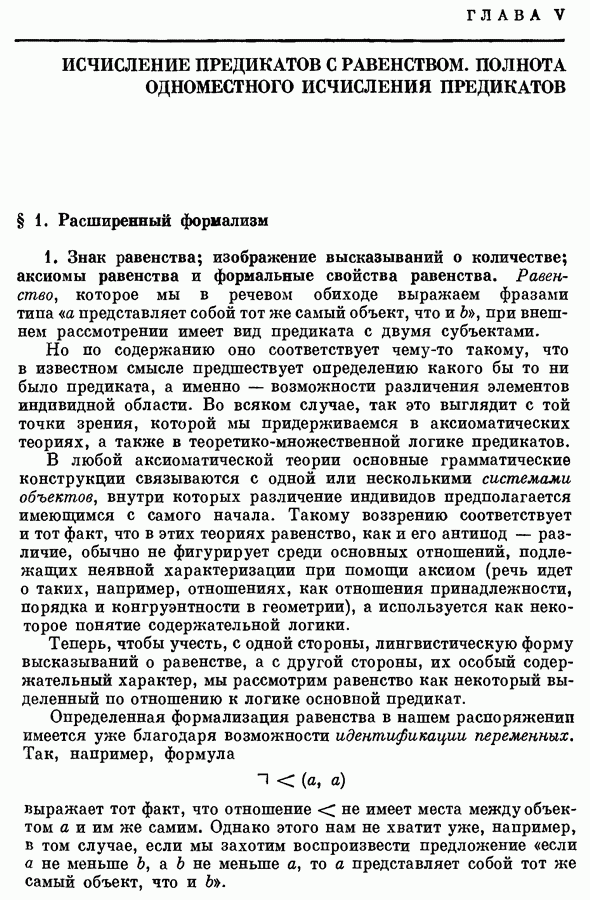 ГЛАВА V

ИСЧИСЛЕНИЕ ПРЕДИКАТОВ С РАВЕНСТВОМ. ПОЛНОТА ОДНОМЕСТНОГО ИСЧИСЛЕНИЯ ПРЕДИКАТОВ

§ 1. Расширенный формализм

1. Знак равенства; изображение высказываний о количестве; аксиомы равенства и формальные свойства равенства. Равенство, которое мы в речевом обиходе выражаем фразами типа «$a$ представляет собой тот же самый объект, что и $b$», при внешнем рассмотрении имеет вид предиката с двумя субъектами.

Но по содержанию оно соответствует чему-то такому, что в известном смысле предшествует определению какого бы то ни было предиката, а именно — возможности различения элементов индивидной области. Во всяком случае, так это выглядит с той точки зрения, которой мы придерживаемся в аксиоматических теориях, а также в теоретико-множественной логике предикатов.

В любой аксиоматической теории основные грамматические конструкции связываются с одной или несколькими системами объектов, внутри которых различение индивидов предполагается имеющимся с самого начала. Такому воззрению соответствует и тот факт, что в этих теориях равенство, как и его антипод — различие, обычно не фигурирует среди основных отношений, подлежащих неявной характеризации при помощи аксиом (речь идет о таких, например, отношениях, как отношения принадлежности, порядка и конгруэнтности в геометрии), а используется как некоторое понятие содержательной логики.

Теперь, чтобы учесть, с одной стороны, лингвистическую форму высказываний о равенстве, а с другой стороны, их особый содержательный характер, мы рассмотрим равенство как некоторый выделенный по отношению к логике основной предикат.

Определенная формализация равенства в нашем распоряжении имеется уже благодаря возможности идентификации переменных. Так, например, формула

$\neg < (a, a)$

выражает тот факт, что отношение $<$ не имеет места между объектом $a$ и им же самим. Однако этого нам не хватит уже, например, в том случае, если мы захотим воспроизвести предложение «если $a$ не меньше $b$, а $b$ не меньше $a$, то $a$ представляет собой тот же самый объект, что и $b$».